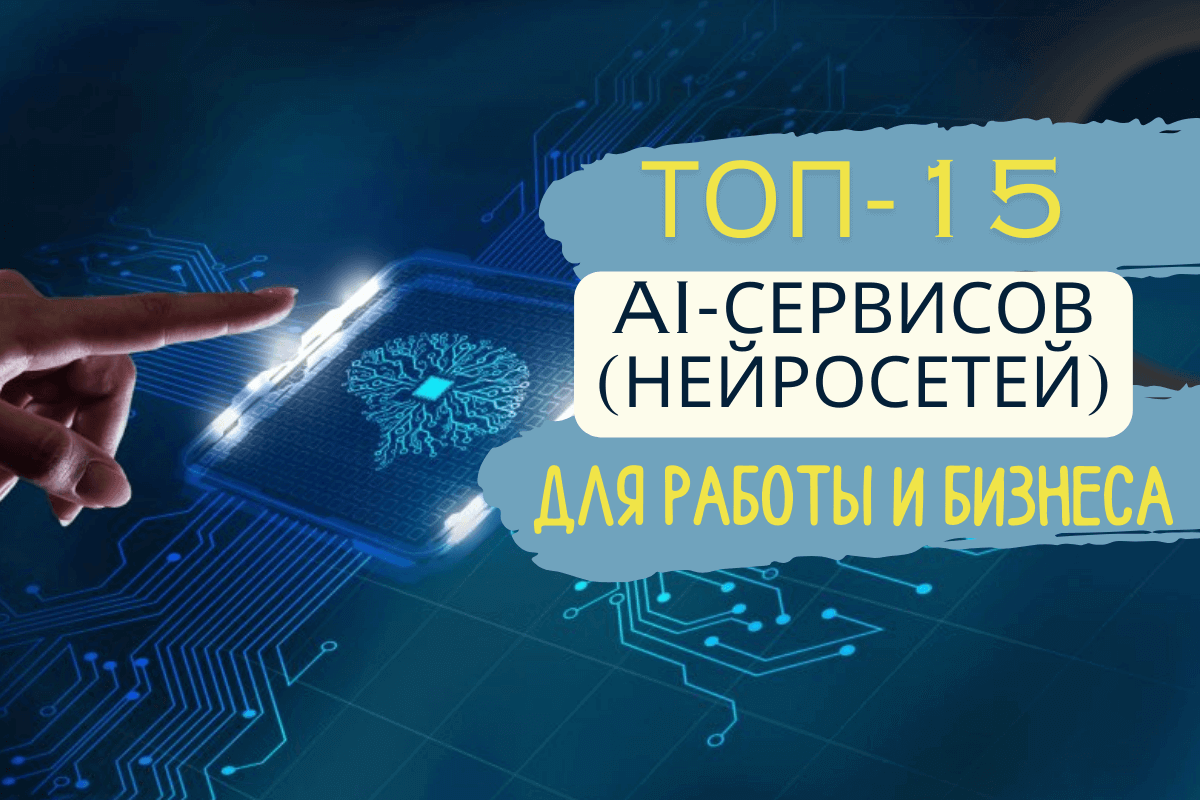 ТОП-15
AI-СЕРВИСОВ (НЕЙРОСЕТЕЙ)
ДЛЯ РАБОТЫ И БИЗНЕСА